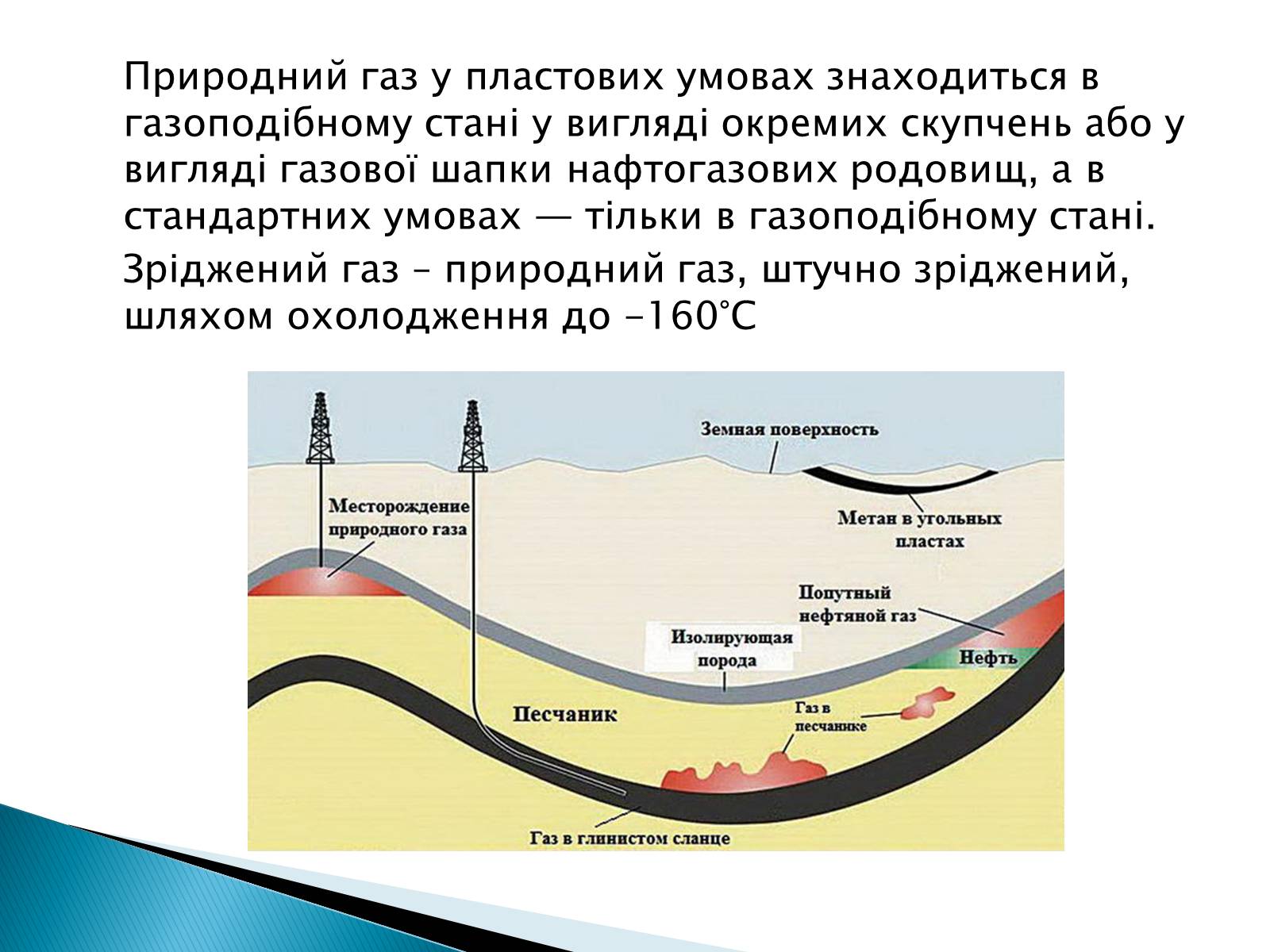 Природний газ у пластових умовах знаходиться в газоподібному стані у вигляді окремих скупчень або у вигляді газової шапки нафтогазових родовищ, а в стандартних умовах — тільки в газоподібному стані.

Зріджений газ – природний газ, штучно зріджений, шляхом охолодження до -160°C

Земная поверхность

Месторождение природного газа

Метан в угольных пластах

Попутный нефтяной газ

Изолирующая порода

Нефть

Песчаник

Газ в песчанике

Газ в глинистом сланце